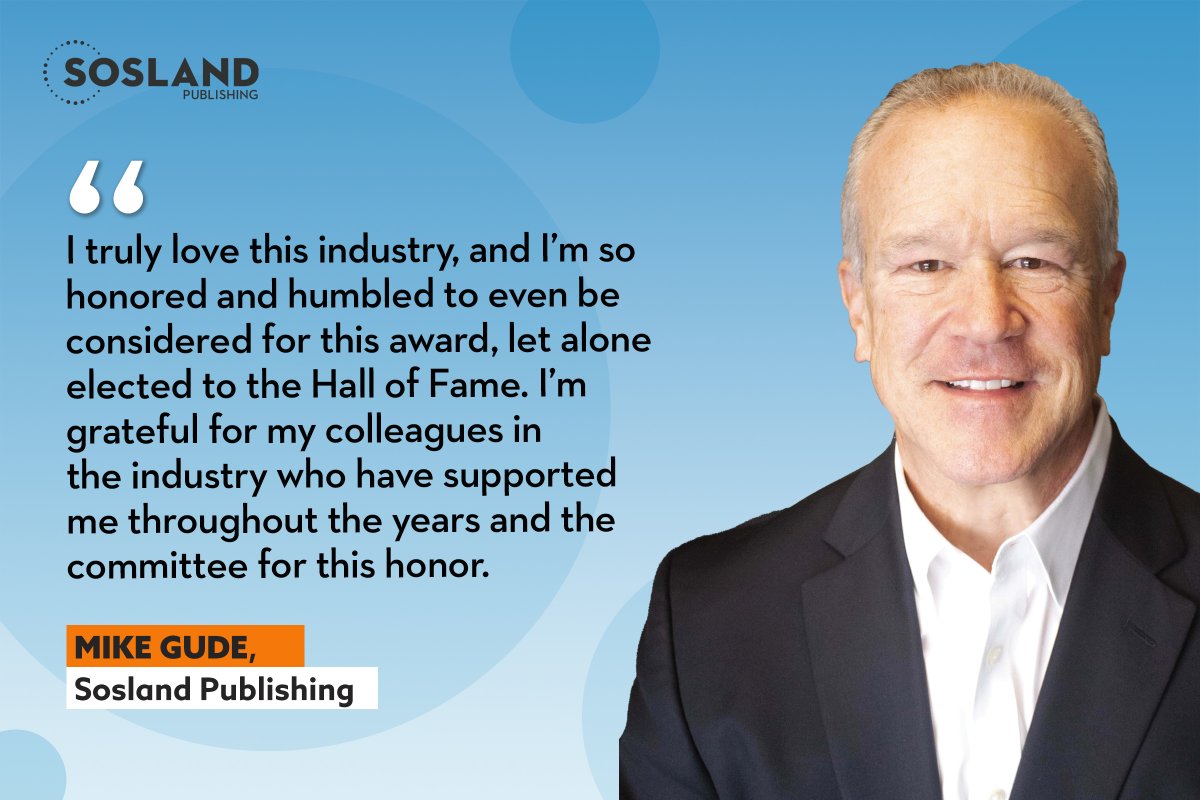 SOSLAND
PUBLISHING

“

I truly love this industry, and I’m so honored and humbled to even be considered for this award, let alone elected to the Hall of Fame. I’m grateful for my colleagues in the industry who have supported me throughout the years and the committee for this honor.

MIKE GUDE,
Sosland Publishing